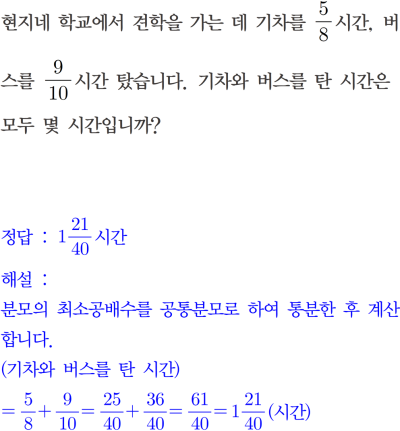 현지네 학교에서 견학을 가는 데 기차를 $\frac{5}{8}$시간, 버스를 $\frac{9}{10}$시간 탔습니다. 기차와 버스를 탄 시간은 모두 몇 시간입니까?

정답 : $1\frac{21}{40}$시간

해설 :

분모의 최소공배수를 공통분모로 하여 통분한 후 계산합니다.

(기차와 버스를 탄 시간)

$=\frac{5}{8}+\frac{9}{10}=\frac{25}{40}+\frac{36}{40}=\frac{61}{40}=1\frac{21}{40}$(시간)